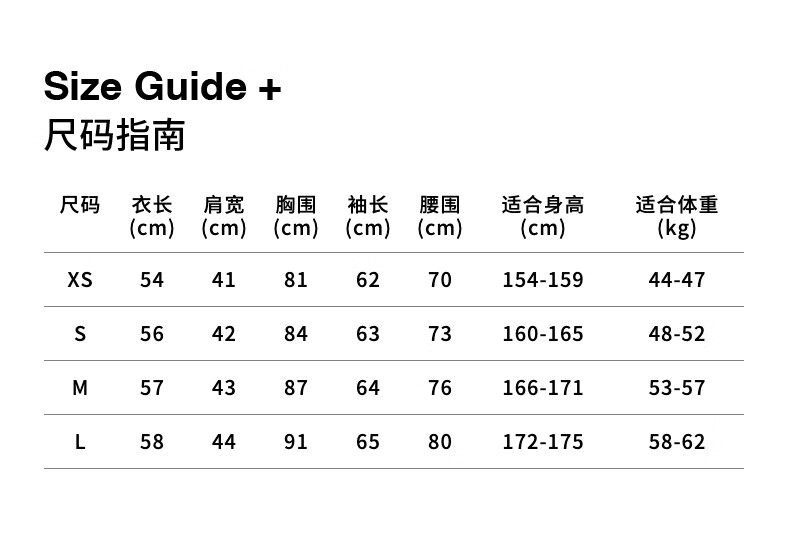 Size Guide +
尺码指南

| 尺码 | 衣长 (cm) | 肩宽 (cm) | 胸围 (cm) | 袖长 (cm) | 腰围 (cm) | 适合身高 (cm) | 适合体重 (kg) |
|---|---|---|---|---|---|---|---|
| XS | 54 | 41 | 81 | 62 | 70 | 154-159 | 44-47 |
| S | 56 | 42 | 84 | 63 | 73 | 160-165 | 48-52 |
| M | 57 | 43 | 87 | 64 | 76 | 166-171 | 53-57 |
| L | 58 | 44 | 91 | 65 | 80 | 172-175 | 58-62 |